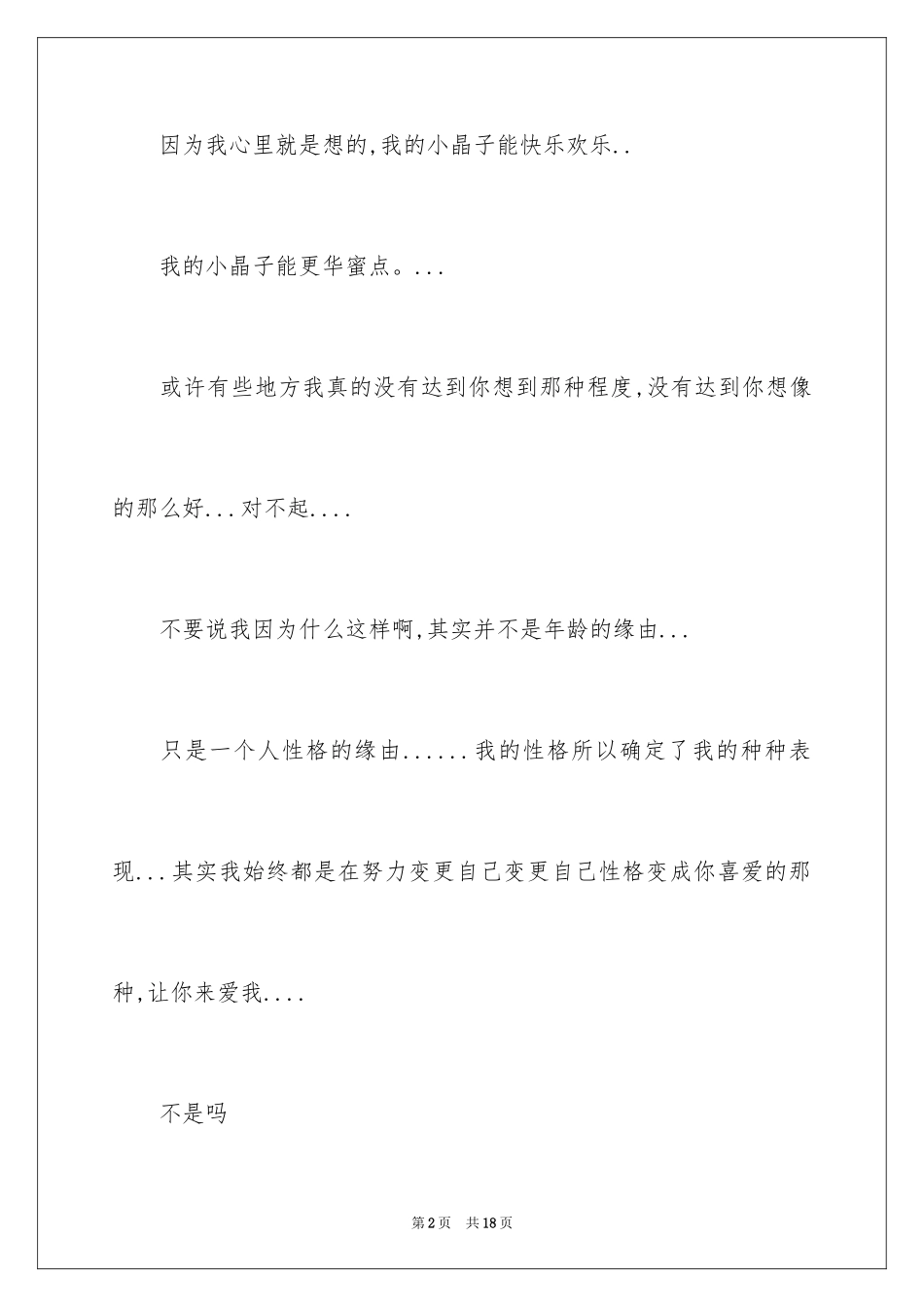 因为我心里就是想的,我的小晶子能快乐欢乐..

我的小晶子能更华蜜点。...

或许有些地方我真的没有达到你想到那种程度,没有达到你想像的那么好...对不起....

不要说我因为什么这样啊,其实并不是年龄的缘由...

只是一个人性格的缘由......我的性格所以确定了我的种种表现...其实我始终都是在努力变更自己变更自己性格变成你喜爱的那种,让你来爱我....

不是吗

第2页　共18页